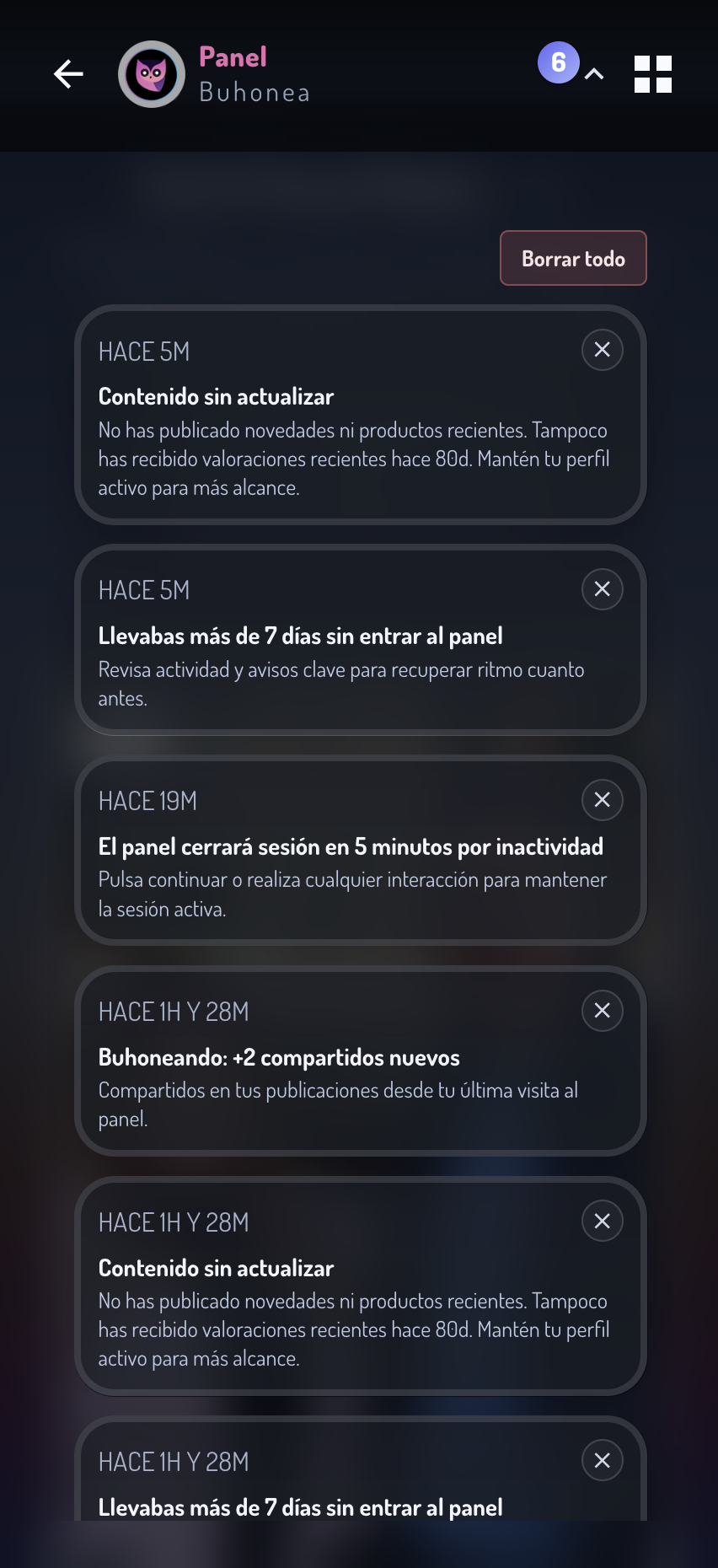 Panel
Buhonea

6

Borrar todo

HACE 5M
Contenido sin actualizar
No has publicado novedades ni productos recientes. Tampoco has recibido valoraciones recientes hace 80d. Mantén tu perfil activo para más alcance.

HACE 5M
Llevabas más de 7 días sin entrar al panel
Revisa actividad y avisos clave para recuperar ritmo cuanto antes.

HACE 19M
El panel cerrará sesión en 5 minutos por inactividad
Pulsa continuar o realiza cualquier interacción para mantener la sesión activa.

HACE 1H Y 28M
Buhoneando: +2 compartidos nuevos
Compartidos en tus publicaciones desde tu última visita al panel.

HACE 1H Y 28M
Contenido sin actualizar
No has publicado novedades ni productos recientes. Tampoco has recibido valoraciones recientes hace 80d. Mantén tu perfil activo para más alcance.

HACE 1H Y 28M
Llevabas más de 7 días sin entrar al panel